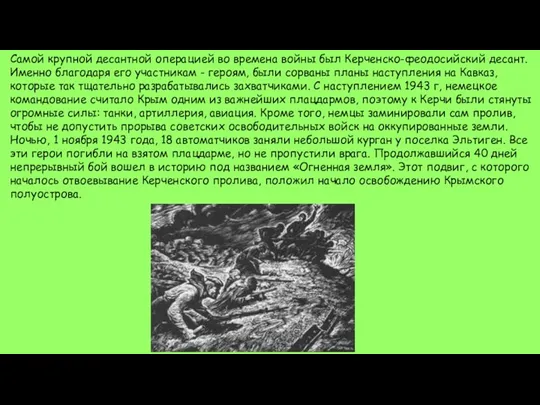 Самой крупной десантной операцией во времена войны был Керченско-феодосийский десант. Именно благодаря его участникам - героям, были сорваны планы наступления на Кавказ, которые так тщательно разрабатывались захватчиками. С наступлением 1943 г, немецкое командование считало Крым одним из важнейших плацдармов, поэтому к Керчи были стянуты огромные силы: танки, артиллерия, авиация. Кроме того, немцы заминировали сам пролив, чтобы не допустить прорыва советских освободительных войск на оккупированные земли. Ночью, 1 ноября 1943 года, 18 автоматчиков заняли небольшой курган у поселка Эльтиген. Все эти герои погибли на взятом плацдарме, но не пропустили врага. Продолжавшийся 40 дней непрерывный бой вошел в историю под названием «Огненная земля». Этот подвиг, с которого началось отвоевывание Керченского пролива, положил начало освобождению Крымского полуострова.